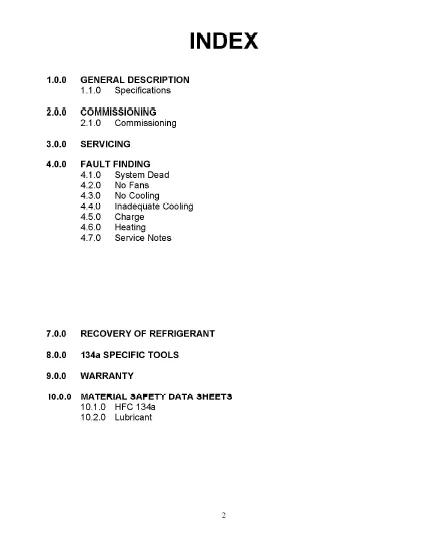 INDEX

1.0.0 GENERAL DESCRIPTION
1.1.0 Specifications

2.0.0 COMMISSIONING
2.1.0 Commissioning

3.0.0 SERVICING

4.0.0 FAULT FINDING
4.1.0 System Dead
4.2.0 No Fans
4.3.0 No Cooling
4.4.0 Inadequate Cooling
4.5.0 Charge
4.6.0 Heating
4.7.0 Service Notes

7.0.0 RECOVERY OF REFRIGERANT

8.0.0 134a SPECIFIC TOOLS

9.0.0 WARRANTY

10.0.0 MATERIAL SAFETY DATA SHEETS
10.1.0 HFC 134a
10.2.0 Lubricant

2